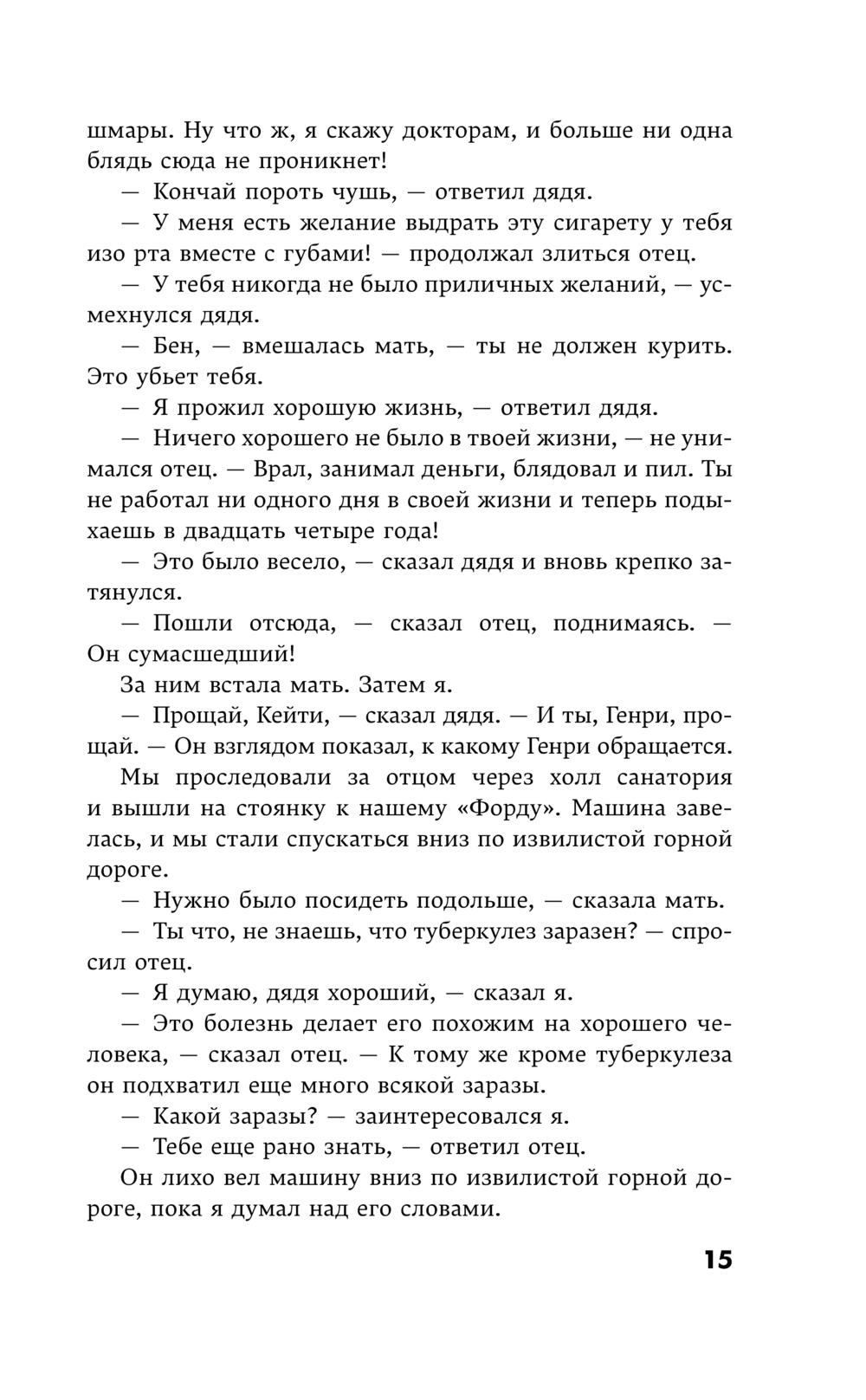 шмары. Ну что ж, я скажу докторам, и больше ни одна блядь сюда не проникнет!

— Кончай пороть чушь, — ответил дядя.

— У меня есть желание выдрать эту сигарету у тебя изо рта вместе с губами! — продолжал злиться отец.

— У тебя никогда не было приличных желаний, — усмехнулся дядя.

— Бен, — вмешалась мать, — ты не должен курить. Это убьет тебя.

— Я прожил хорошую жизнь, — ответил дядя.

— Ничего хорошего не было в твоей жизни, — не унимался отец. — Врал, занимал деньги, блядовал и пил. Ты не работал ни одного дня в своей жизни и теперь подыхаешь в двадцать четыре года!

— Это было весело, — сказал дядя и вновь крепко затянулся.

— Пошли отсюда, — сказал отец, поднимаясь. — Он сумасшедший!

За ним встала мать. Затем я.

— Прощай, Кейти, — сказал дядя. — И ты, Генри, прощай. — Он взглядом показал, к какому Генри обращается.

Мы проследовали за отцом через холл санатория и вышли на стоянку к нашему «Форду». Машина завелась, и мы стали спускаться вниз по извилистой горной дороге.

— Нужно было посидеть подольше, — сказала мать.

— Ты что, не знаешь, что туберкулез заразен? — спросил отец.

— Я думаю, дядя хороший, — сказал я.

— Это болезнь делает его похожим на хорошего человека, — сказал отец. — К тому же кроме туберкулеза он подхватил еще много всякой заразы.

— Какой заразы? — заинтересовался я.

— Тебе еще рано знать, — ответил отец.

Он лихо вел машину вниз по извилистой горной дороге, пока я думал над его словами.

15